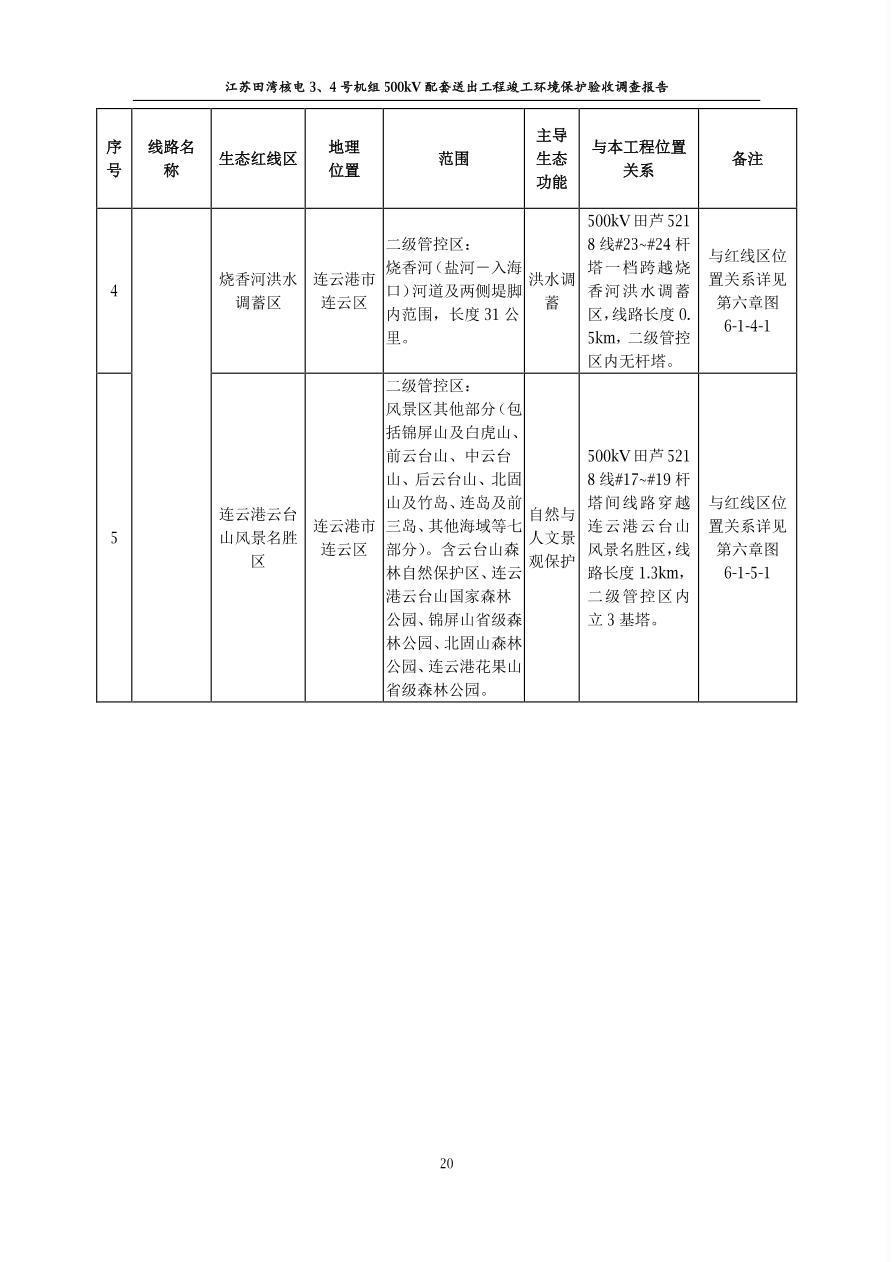 江苏田湾核电 3、4 号机组 500kV 配套送出工程竣工环境保护验收调查报告

| 序号 | 线路名称 | 生态红线区 | 地理位置 | 范围 | 主导生态功能 | 与本工程位置关系 | 备注 |
|---|---|---|---|---|---|---|---|
| 4 | | 烧香河洪水调蓄区 | 连云港市连云区 | 二级管控区：烧香河（盐河－入海口）河道及两侧堤脚内范围，长度 31 公里。 | 洪水调蓄 | 500kV 田芦 5218 线#23~#24 杆塔一档跨越烧香河洪水调蓄区，线路长度 0.5km，二级管控区内无杆塔。 | 与红线区位置关系详见第六章图 6-1-4-1 |
| 5 | | 连云港云台山风景名胜区 | 连云港市连云区 | 二级管控区：风景区其他部分（包括锦屏山及白虎山、前云台山、中云台山、后云台山、北固山及竹岛、连岛及前三岛、其他海域等七部分）。含云台山森林自然保护区、连云港云台山国家森林公园、锦屏山省级森林公园、北固山森林公园、连云港花果山省级森林公园。 | 自然与人文景观保护 | 500kV 田芦 5218 线#17~#19 杆塔间线路穿越连云港云台山风景名胜区，线路长度 1.3km，二级管控区内立 3 基塔。 | 与红线区位置关系详见第六章图 6-1-5-1 |

20